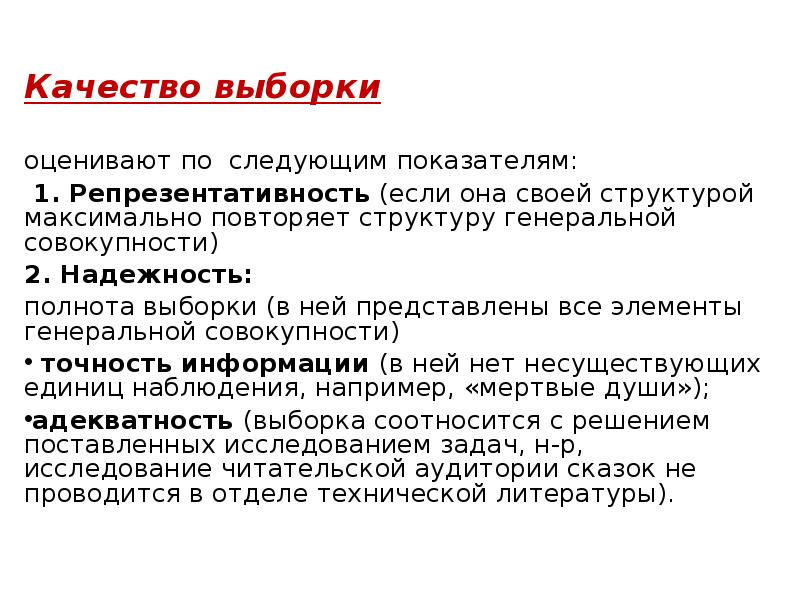 Качество выборки

оценивают по следующим показателям:

1. Репрезентативность (если она своей структурой максимально повторяет структуру генеральной совокупности)

2. Надежность:

полнота выборки (в ней представлены все элементы генеральной совокупности)

• точность информации (в ней нет несуществующих единиц наблюдения, например, «мертвые души»);

•адекватность (выборка соотносится с решением поставленных исследованием задач, н-р, исследование читательской аудитории сказок не проводится в отделе технической литературы).